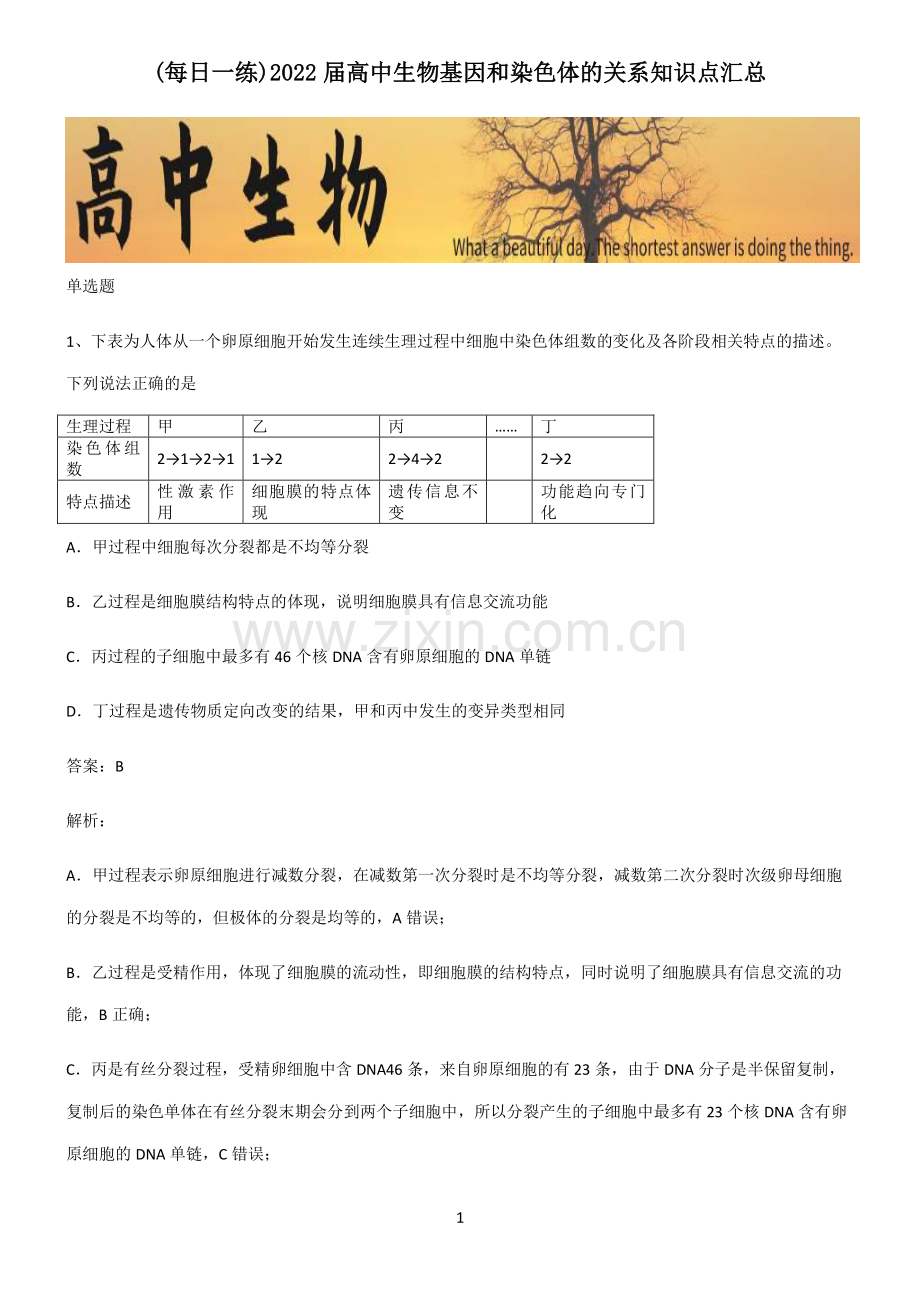 (每日一练)2022届高中生物基因和染色体的关系知识点汇总

高中生物

What a beautiful day. The shortest answer is doing the thing.

单选题

1、下表为人体从一个卵原细胞开始发生连续生理过程中细胞中染色体组数的变化及各阶段相关特点的描述。下列说法正确的是

| 生理过程 | 甲 | 乙 | 丙 | …… | 丁 |
|---|---|---|---|---|---|
| 染色体组数 | 2→1→2→1 | 1→2 | 2→4→2 | | 2→2 |
| 特点描述 | 性激素作用 | 细胞膜的特点体现 | 遗传信息不变 | | 功能趋向专门化 |

A．甲过程中细胞每次分裂都是不均等分裂

B．乙过程是细胞膜结构特点的体现，说明细胞膜具有信息交流功能

C．丙过程的子细胞中最多有46个核DNA含有卵原细胞的DNA单链

D．丁过程是遗传物质定向改变的结果，甲和丙中发生的变异类型相同

答案：B

解析：

A．甲过程表示卵原细胞进行减数分裂，在减数第一次分裂时是不均等分裂，减数第二次分裂时次级卵母细胞的分裂是不均等的，但极体的分裂是均等的，A错误；

B．乙过程是受精作用，体现了细胞膜的流动性，即细胞膜的结构特点，同时说明了细胞膜具有信息交流的功能，B正确；

C．丙是有丝分裂过程，受精卵细胞中含DNA46条，来自卵原细胞的有23条，由于DNA分子是半保留复制，复制后的染色单体在有丝分裂末期会分到两个子细胞中，所以分裂产生的子细胞中最多有23个核DNA含有卵原细胞的DNA单链，C错误；

1

www.zixin.com.cn